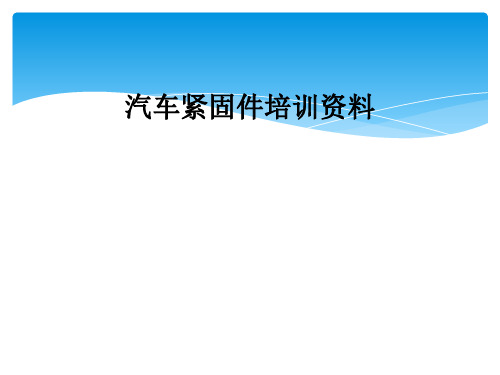 汽车紧固件培训资料